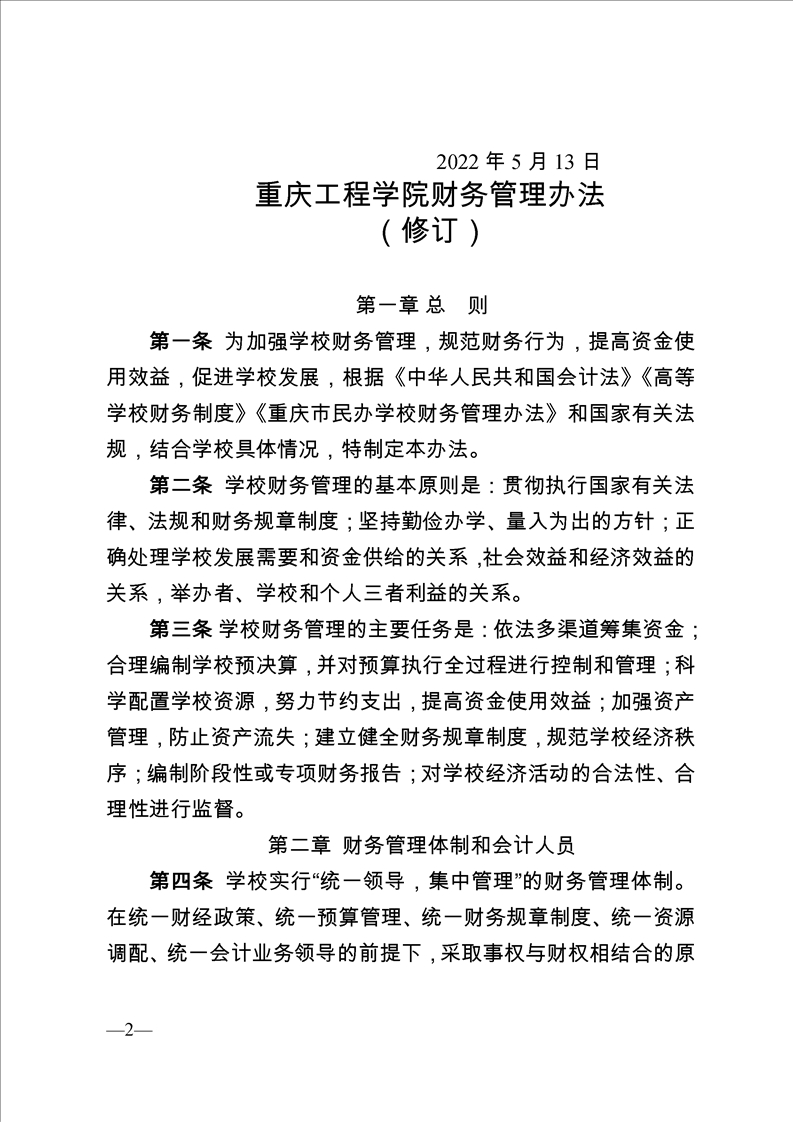 2022 年 5 月 13 日

重庆工程学院财务管理办法
（修订）

第一章 总 则

第一条 为加强学校财务管理，规范财务行为，提高资金使用效益，促进学校发展，根据《中华人民共和国会计法》《高等学校财务制度》《重庆市民办学校财务管理办法》和国家有关法规，结合学校具体情况，特制定本办法。

第二条 学校财务管理的基本原则是：贯彻执行国家有关法律、法规和财务规章制度；坚持勤俭办学、量入为出的方针；正确处理学校发展需要和资金供给的关系，社会效益和经济效益的关系，举办者、学校和个人三者利益的关系。

第三条 学校财务管理的主要任务是：依法多渠道筹集资金；合理编制学校预决算，并对预算执行全过程进行控制和管理；科学配置学校资源，努力节约支出，提高资金使用效益；加强资产管理，防止资产流失；建立健全财务规章制度，规范学校经济秩序；编制阶段性或专项财务报告；对学校经济活动的合法性、合理性进行监督。

第二章 财务管理体制和会计人员

第四条 学校实行“统一领导，集中管理”的财务管理体制。在统一财经政策、统一预算管理、统一财务规章制度、统一资源调配、统一会计业务领导的前提下，采取事权与财权相结合的原

—2—